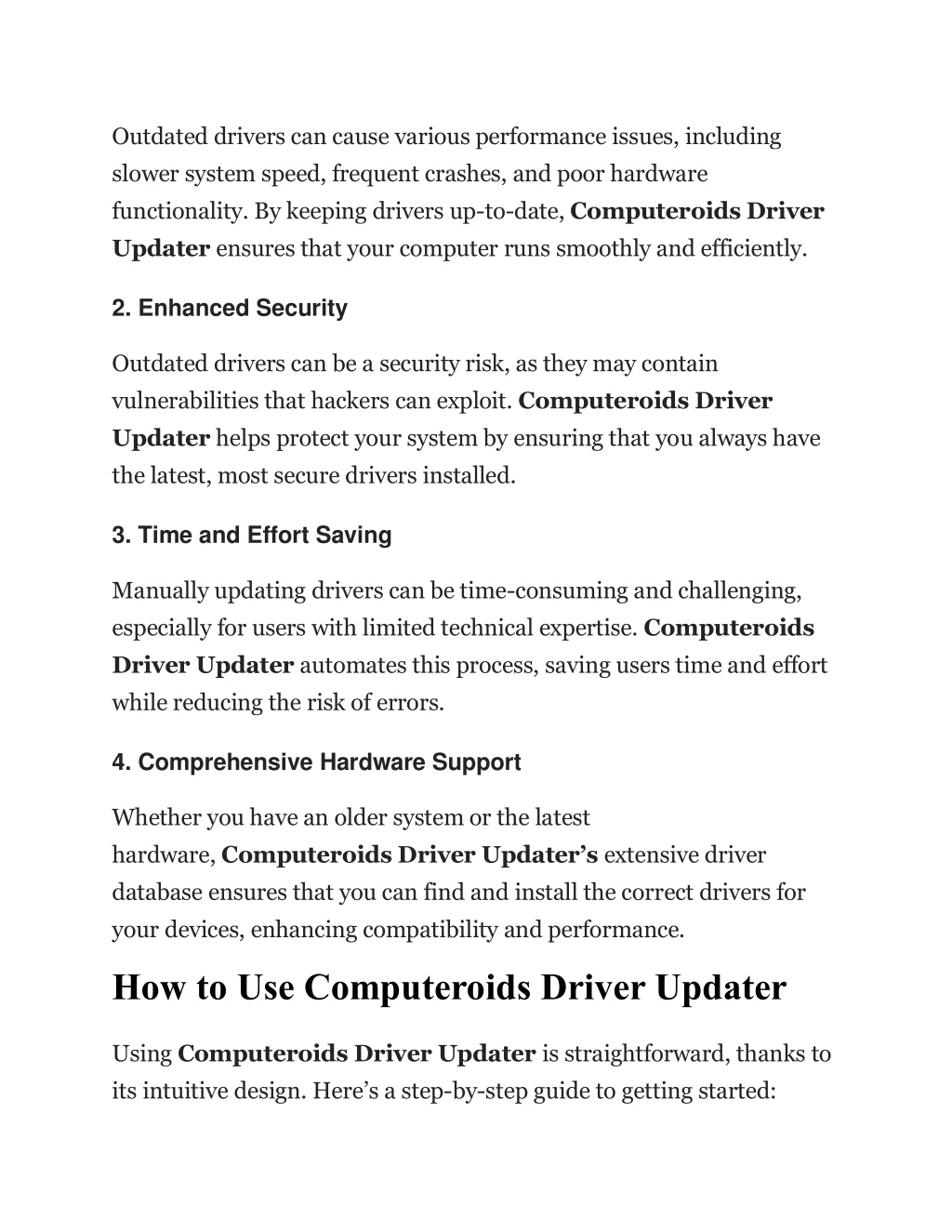 Outdated drivers can cause various performance issues, including slower system speed, frequent crashes, and poor hardware functionality. By keeping drivers up-to-date, Computeroids Driver Updater ensures that your computer runs smoothly and efficiently.

2. Enhanced Security

Outdated drivers can be a security risk, as they may contain vulnerabilities that hackers can exploit. Computeroids Driver Updater helps protect your system by ensuring that you always have the latest, most secure drivers installed.

3. Time and Effort Saving

Manually updating drivers can be time-consuming and challenging, especially for users with limited technical expertise. Computeroids Driver Updater automates this process, saving users time and effort while reducing the risk of errors.

4. Comprehensive Hardware Support

Whether you have an older system or the latest hardware, Computeroids Driver Updater's extensive driver database ensures that you can find and install the correct drivers for your devices, enhancing compatibility and performance.

How to Use Computeroids Driver Updater

Using Computeroids Driver Updater is straightforward, thanks to its intuitive design. Here's a step-by-step guide to getting started: